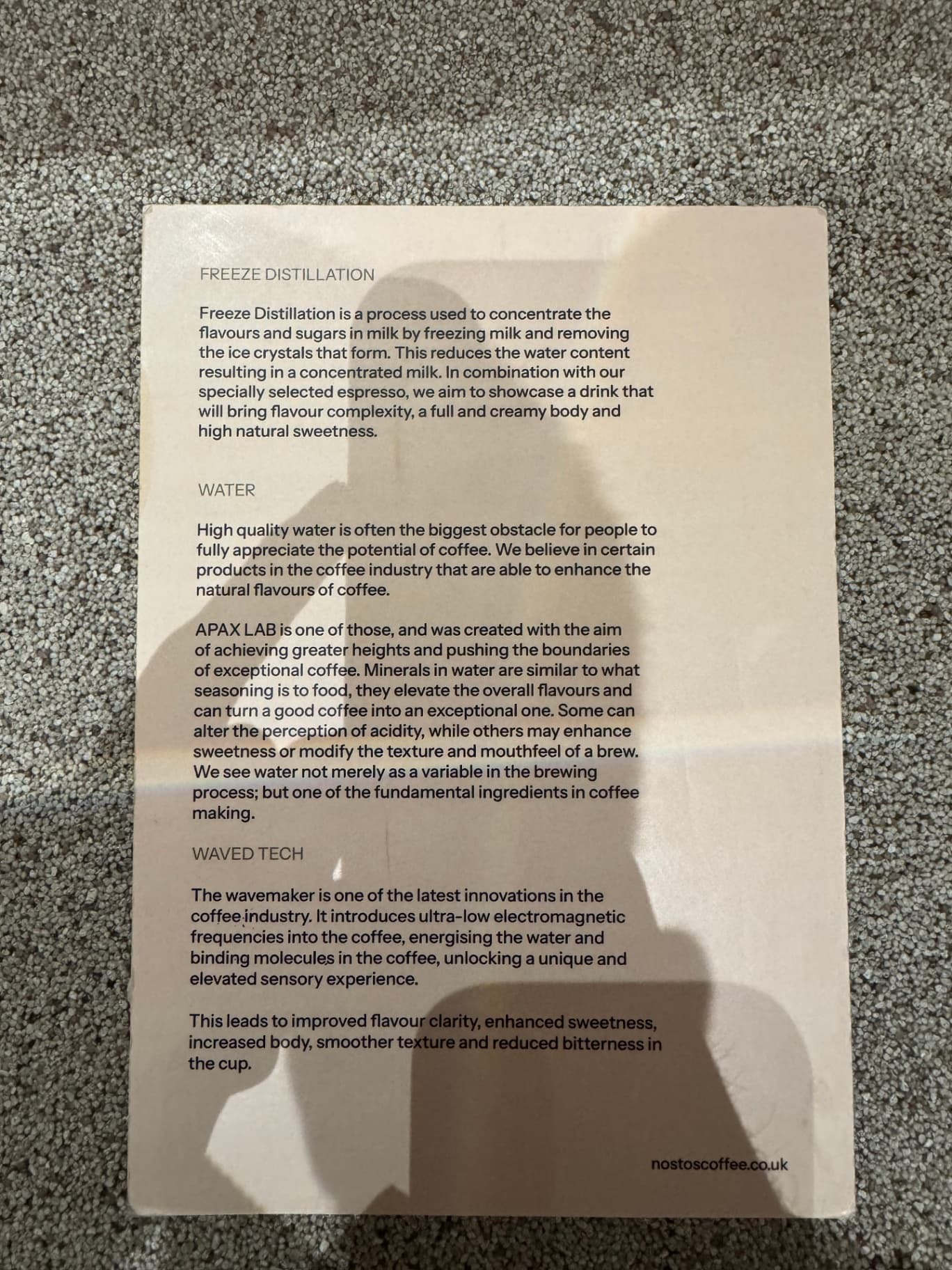 FREEZE DISTILLATION

Freeze Distillation is a process used to concentrate the flavours and sugars in milk by freezing milk and removing the ice crystals that form. This reduces the water content resulting in a concentrated milk. In combination with our specially selected espresso, we aim to showcase a drink that will bring flavour complexity, a full and creamy body and high natural sweetness.

WATER

High quality water is often the biggest obstacle for people to fully appreciate the potential of coffee. We believe in certain products in the coffee industry that are able to enhance the natural flavours of coffee.

APAX LAB is one of those, and was created with the aim of achieving greater heights and pushing the boundaries of exceptional coffee. Minerals in water are similar to what seasoning is to food, they elevate the overall flavours and can turn a good coffee into an exceptional one. Some can alter the perception of acidity, while others may enhance sweetness or modify the texture and mouthfeel of a brew. We see water not merely as a variable in the brewing process; but one of the fundamental ingredients in coffee making.

WAVED TECH

The wavemaker is one of the latest innovations in the coffee industry. It introduces ultra-low electromagnetic frequencies into the coffee, energising the water and binding molecules in the coffee, unlocking a unique and elevated sensory experience.

This leads to improved flavour clarity, enhanced sweetness, increased body, smoother texture and reduced bitterness in the cup.

nostoscoffee.co.uk